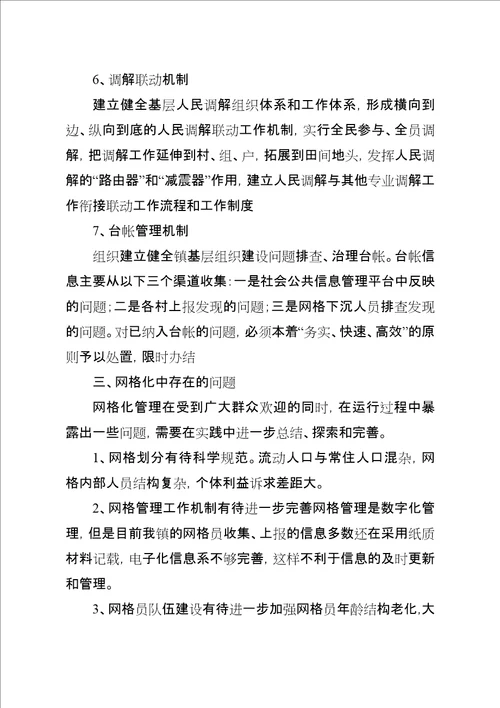 6、调解联动机制

建立健全基层人民调解组织体系和工作体系，形成横向到边、纵向到底的人民调解联动工作机制，实行全民参与、全员调解，把调解工作延伸到村、组、户，拓展到田间地头，发挥人民调解的“路由器”和“减震器”作用，建立人民调解与其他专业调解工作衔接联动工作流程和工作制度

7、台帐管理机制

组织建立健全镇基层组织建设问题排查、治理台帐。台帐信息主要从以下三个渠道收集：一是社会公共信息管理平台中反映的问题；二是各村上报发现的问题；三是网格下沉人员排查发现的问题。对已纳入台帐的问题，必须本着“务实、快速、高效”的原则予以处置，限时办结

三、网格化中存在的问题

网格化管理在受到广大群众欢迎的同时，在运行过程中暴露出一些问题，需要在实践中进一步总结、探索和完善。

1、网格划分有待科学规范。流动人口与常住人口混杂，网格内部人员结构复杂，个体利益诉求差距大。

2、网格管理工作机制有待进一步完善网格管理是数字化管理，但是目前我镇的网格员收集、上报的信息多数还在采用纸质材料记载，电子化信息系不够完善，这样不利于信息的及时更新和管理。

3、网格员队伍建设有待进一步加强网格员年龄结构老化，大